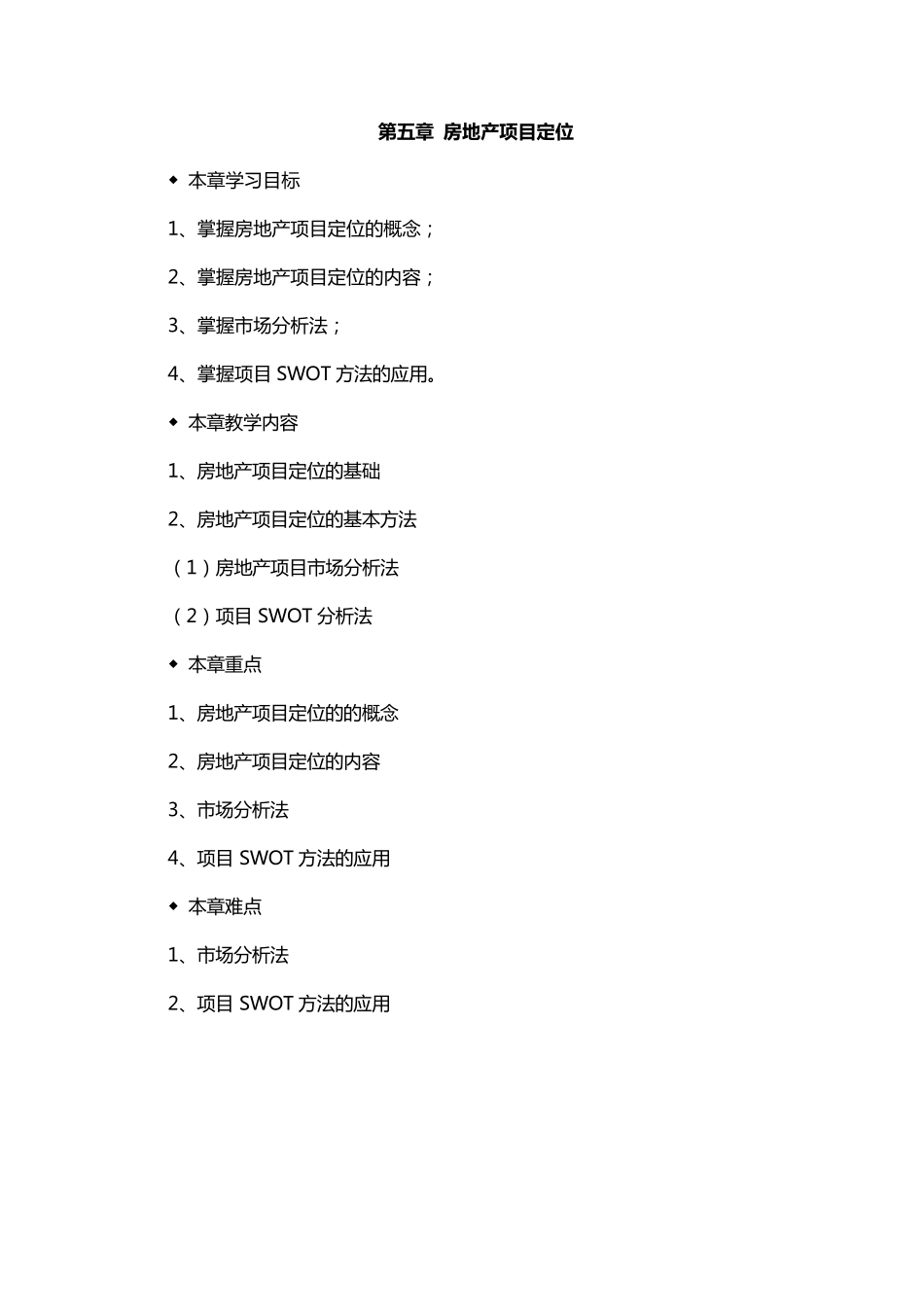 第五章 房地产项目定位

◆ 本章学习目标

1、掌握房地产项目定位的概念；

2、掌握房地产项目定位的内容；

3、掌握市场分析法；

4、掌握项目 SWOT 方法的应用。

◆ 本章教学内容

1、房地产项目定位的基础

2、房地产项目定位的基本方法

（1）房地产项目市场分析法

（2）项目 SWOT 分析法

◆ 本章重点

1、房地产项目定位的的概念

2、房地产项目定位的内容

3、市场分析法

4、项目 SWOT 方法的应用

◆ 本章难点

1、市场分析法

2、项目 SWOT 方法的应用